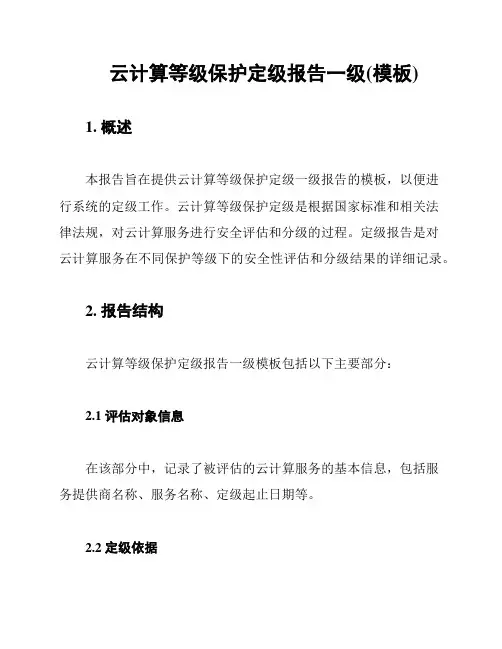 云计算等级保护定级报告一级(模板)

1. 概述

本报告旨在提供云计算等级保护定级一级报告的模板，以便进行系统的定级工作。云计算等级保护定级是根据国家标准和相关法律法规，对云计算服务进行安全评估和分级的过程。定级报告是对云计算服务在不同保护等级下的安全性评估和分级结果的详细记录。

2. 报告结构

云计算等级保护定级报告一级模板包括以下主要部分：

2.1 评估对象信息

在该部分中，记录了被评估的云计算服务的基本信息，包括服务提供商名称、服务名称、定级起止日期等。

2.2 定级依据